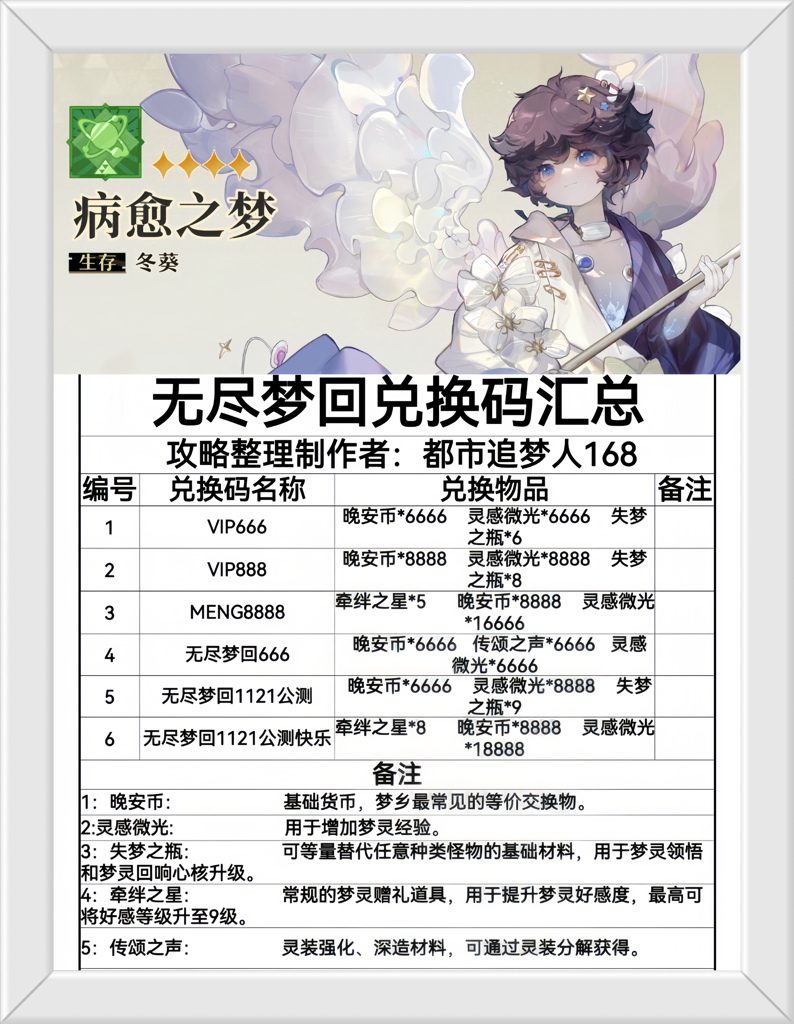 病愈之梦

生存 冬葵

无尽梦回兑换码汇总

攻略整理制作者：都市追梦人168

| 编号 | 兑换码名称 | 兑换物品 | 备注 |
|---|---|---|---|
| 1 | VIP666 | 晚安币*6666 灵感微光*6666 失梦之瓶*6 | |
| 2 | VIP888 | 晚安币*8888 灵感微光*8888 失梦之瓶*8 | |
| 3 | MENG8888 | 牵绊之星*5 晚安币*8888 灵感微光*16666 | |
| 4 | 无尽梦回666 | 晚安币*6666 传颂之声*6666 灵感微光*6666 | |
| 5 | 无尽梦回1121公测 | 晚安币*6666 灵感微光*8888 失梦之瓶*9 | |
| 6 | 无尽梦回1121公测快乐 | 牵绊之星*8 晚安币*8888 灵感微光*18888 | |

备注

1：晚安币： 基础货币，梦乡最常见的等价交换物。

2:灵感微光： 用于增加梦灵经验。

3：失梦之瓶： 可等量替代任意种类怪物的基础材料，用于梦灵领悟和梦灵回响心核升级。

4：牵绊之星： 常规的梦灵赠礼道具，用于提升梦灵好感度，最高可将好感等级升至9级。

5：传颂之声： 灵装强化、深造材料，可通过灵装分解获得。